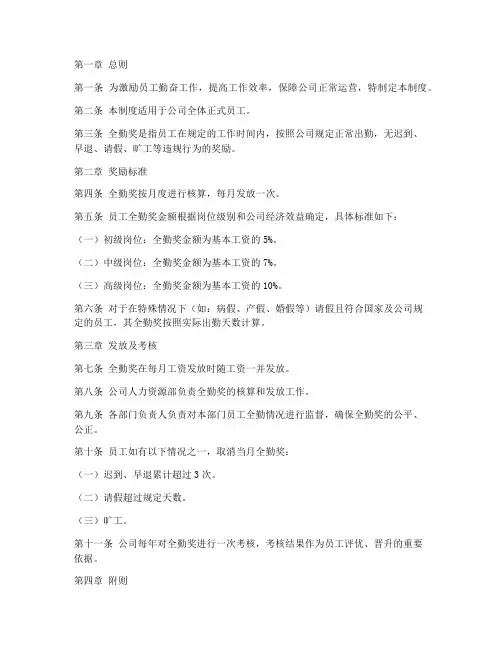 第一章 总则

第一条 为激励员工勤奋工作，提高工作效率，保障公司正常运营，特制定本制度。

第二条 本制度适用于公司全体正式员工。

第三条 全勤奖是指员工在规定的工作时间内，按照公司规定正常出勤，无迟到、早退、请假、旷工等违规行为的奖励。

第二章 奖励标准

第四条 全勤奖按月度进行核算，每月发放一次。

第五条 员工全勤奖金额根据岗位级别和公司经济效益确定，具体标准如下：

（一）初级岗位：全勤奖金额为基本工资的 5%。

（二）中级岗位：全勤奖金额为基本工资的 7%。

（三）高级岗位：全勤奖金额为基本工资的 10%。

第六条 对于在特殊情况下（如：病假、产假、婚假等）请假且符合国家及公司规定的员工，其全勤奖按照实际出勤天数计算。

第三章 发放及考核

第七条 全勤奖在每月工资发放时随工资一并发放。

第八条 公司人力资源部负责全勤奖的核算和发放工作。

第九条 各部门负责人负责对本部门员工全勤情况进行监督，确保全勤奖的公平、公正。

第十条 员工如有以下情况之一，取消当月全勤奖：

（一）迟到、早退累计超过 3 次。

（二）请假超过规定天数。

（三）旷工。

第十一条 公司每年对全勤奖进行一次考核，考核结果作为员工评优、晋升的重要依据。

第四章 附则